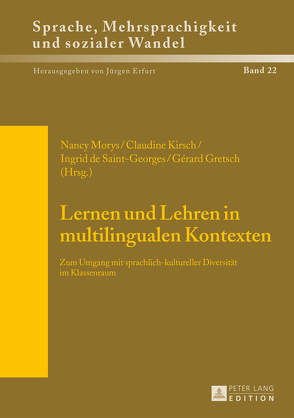 Sprache, Mehrsprachigkeit und sozialer Wandel

Herausgegeben von Jürgen Erfurt

Band 22

Nancy Morys / Claudine Kirsch / Ingrid de Saint-Georges / Gérard Gretsch (Hrsg.)

Lernen und Lehren in multilingualen Kontexten

Zum Umgang mit sprachlich-kultureller Diversität im Klassenraum

PETER LANG EDITION